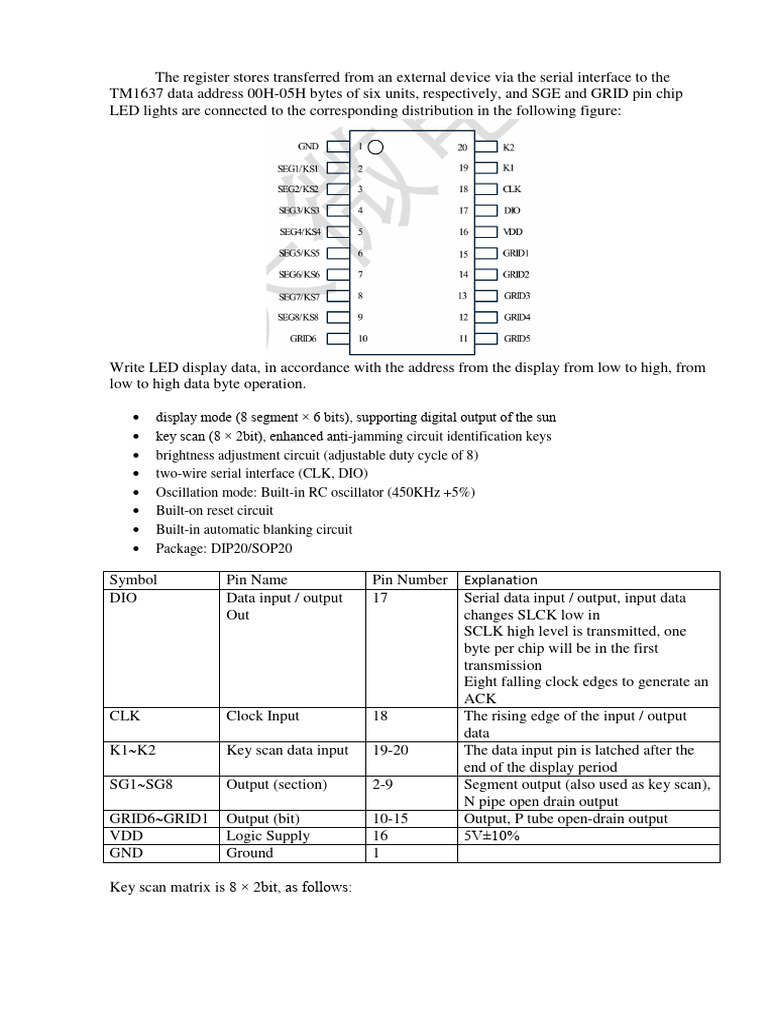 The register stores transferred from an external device via the serial interface to the TM1637 data address 00H-05H bytes of six units, respectively, and SGE and GRID pin chip LED lights are connected to the corresponding distribution in the following figure:

GND 1
SEG1/KS1 2
SEG2/KS2 3
SEG3/KS3 4
SEG4/KS4 5
SEG5/KS5 6
SEG6/KS6 7
SEG7/KS7 8
SEG8/KS8 9
GRID6 10
20 K2
19 K1
18 CLK
17 DIO
16 VDD
15 GRID1
14 GRID2
13 GRID3
12 GRID4
11 GRID5

Write LED display data, in accordance with the address from the display from low to high, from low to high data byte operation.

• display mode (8 segment × 6 bits), supporting digital output of the sun
• key scan (8 × 2bit), enhanced anti-jamming circuit identification keys
• brightness adjustment circuit (adjustable duty cycle of 8)
• two-wire serial interface (CLK, DIO)
• Oscillation mode: Built-in RC oscillator (450KHz +5%)
• Built-on reset circuit
• Built-in automatic blanking circuit
• Package: DIP20/SOP20

| Symbol | Pin Name | Pin Number | Explanation |
|---|---|---|---|
| DIO | Data input / output Out | 17 | Serial data input / output, input data changes SLCK low in SCLK high level is transmitted, one byte per chip will be in the first transmission Eight falling clock edges to generate an ACK |
| CLK | Clock Input | 18 | The rising edge of the input / output data |
| K1~K2 | Key scan data input | 19-20 | The data input pin is latched after the end of the display period |
| SG1~SG8 | Output (section) | 2-9 | Segment output (also used as key scan), N pipe open drain output |
| GRID6~GRID1 | Output (bit) | 10-15 | Output, P tube open-drain output |
| VDD | Logic Supply | 16 | 5V±10% |
| GND | Ground | 1 | |

Key scan matrix is 8 × 2bit, as follows: